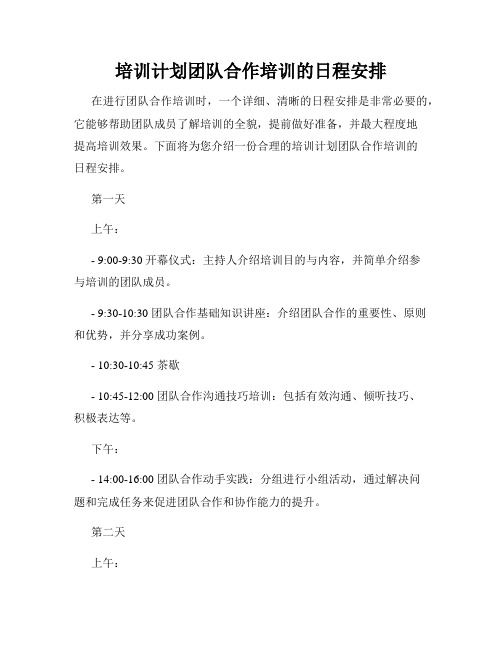 培训计划团队合作培训的日程安排

在进行团队合作培训时，一个详细、清晰的日程安排是非常必要的，它能够帮助团队成员了解培训的全貌，提前做好准备，并最大程度地提高培训效果。下面将为您介绍一份合理的培训计划团队合作培训的日程安排。

第一天

上午：

- 9:00-9:30 开幕仪式：主持人介绍培训目的与内容，并简单介绍参与培训的团队成员。

- 9:30-10:30 团队合作基础知识讲座：介绍团队合作的重要性、原则和优势，并分享成功案例。

- 10:30-10:45 茶歇

- 10:45-12:00 团队合作沟通技巧培训：包括有效沟通、倾听技巧、积极表达等。

下午：

- 14:00-16:00 团队合作动手实践：分组进行小组活动，通过解决问题和完成任务来促进团队合作和协作能力的提升。

第二天

上午：